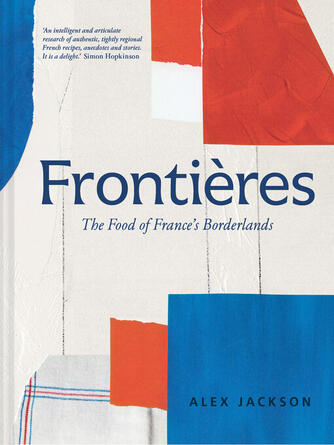 'An intelligent and articulate research of authentic, tightly regional French recipes, anecdotes and stories. It is a delight.' Simon Hopkinson

Frontières

The Food of France's Borderlands

ALEX JACKSON